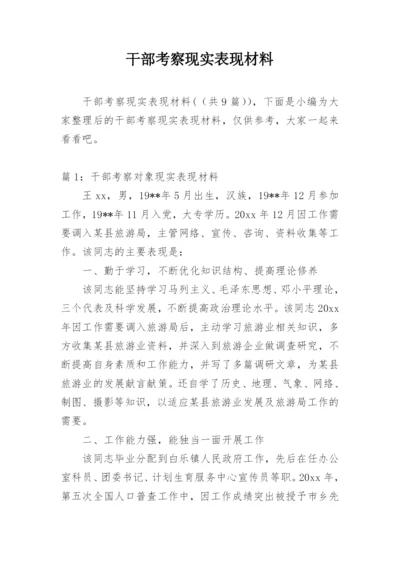 干部考察现实表现材料

干部考察现实表现材料(（共9篇)），下面是小编为大家整理后的干部考察现实表现材料，仅供参考，大家一起来看看吧。

篇1：干部考察对象现实表现材料

王xx，男，19**年5月出生，汉族，19**年12月参加工作，19**年11月入党，大专学历。20xx年12月因工作需要调入某县旅游局，主管网络、宣传、咨询、资料收集等工作。该同志的主要表现是：

一、勤于学习，不断优化知识结构、提高理论修养

该同志能坚持学习马列主义、毛泽东思想、邓小平理论，三个代表及科学发展，不断提高政治理论水平。该同志20xx年因工作需要调入旅游局后，主动学习旅游业相关知识，多方收集某县旅游业资料，并深入到旅游企业做调查研究，不断提高自身素质和工作能力，并写了多篇调研文章，为某县旅游业的发展献言献策。还自学了历史、地理、气象、网络、制图、摄影等知识，以适应某县旅游业发展及旅游局工作的需要。

二、工作能力强，能独当一面开展工作

该同志毕业分配到白乐镇人民政府工作，先后在任办公室科员、团委书记、计划生育服务中心宣传员等职。20xx年，第五次全国人口普查工作中，因工作成绩突出被授予市乡先